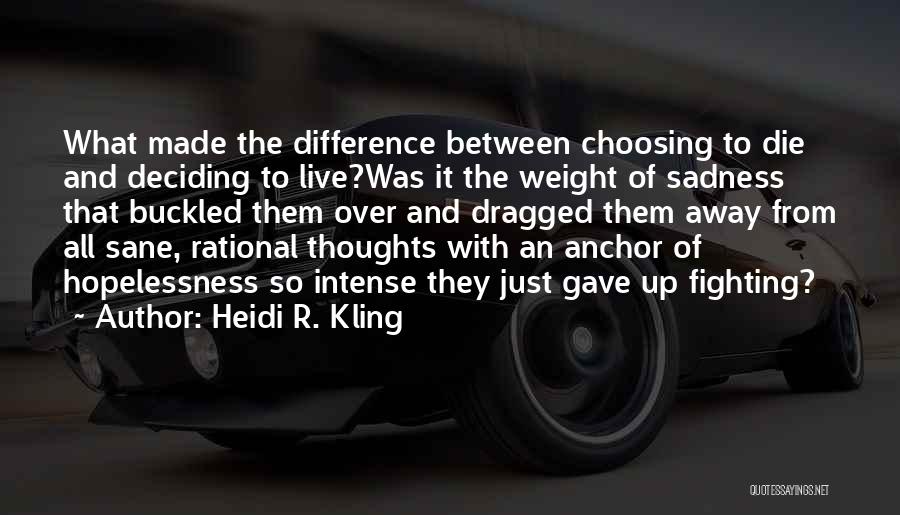 What made the difference between choosing to die and deciding to live?Was it the weight of sadness that buckled them over and dragged them away from all sane, rational thoughts with an anchor of hopelessness so intense they just gave up fighting?
~ Author: Heidi R. Kling

QUOTESSAYINGS.NET